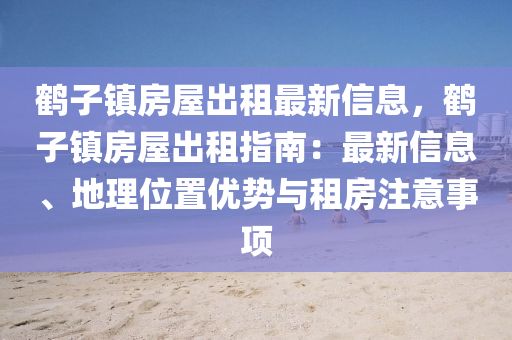 鹤子镇房屋出租最新信息，鹤子镇房屋出租指南：最新信息、地理位置优势与租房注意事项